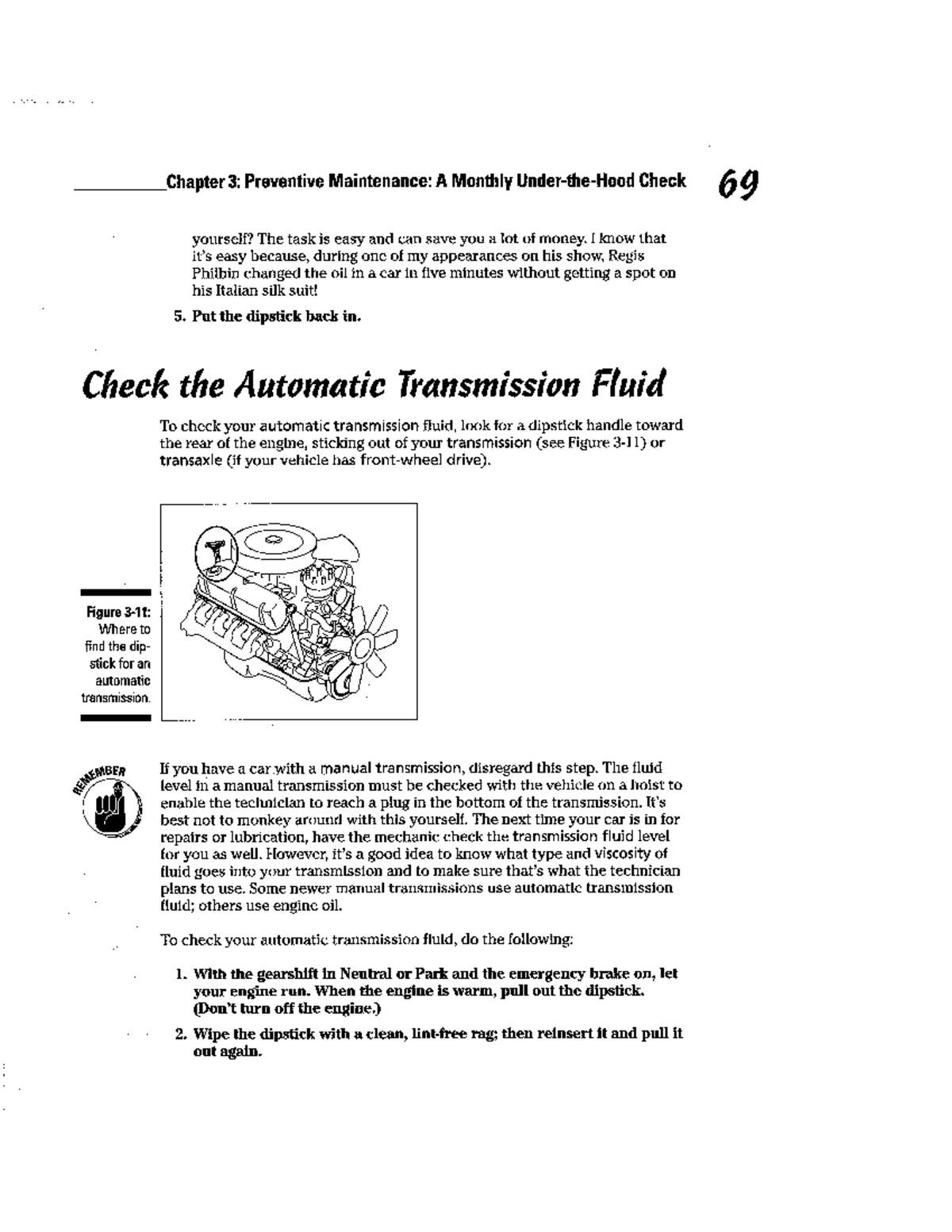 Chapter 3: Preventive Maintenance: A Monthly Under-the-Hood Check 69

yourself? The task is easy and can save you a lot of money. I know that it's easy because, during one of my appearances on his show, Regis Philbin changed the oil in a car in five minutes without getting a spot on his Italian silk suit!

5. Put the dipstick back in.

Check the Automatic Transmission Fluid

To check your automatic transmission fluid, look for a dipstick handle toward the rear of the engine, sticking out of your transmission (see Figure 3-11) or transaxle (if your vehicle has front-wheel drive).

Figure 3-11: Where to find the dipstick for an automatic transmission.

REMEMBER

If you have a car with a manual transmission, disregard this step. The fluid level in a manual transmission must be checked with the vehicle on a hoist to enable the technician to reach a plug in the bottom of the transmission. It's best not to monkey around with this yourself. The next time your car is in for repairs or lubrication, have the mechanic check the transmission fluid level for you as well. However, it's a good idea to know what type and viscosity of fluid goes into your transmission and to make sure that's what the technician plans to use. Some newer manual transmissions use automatic transmission fluid; others use engine oil.

To check your automatic transmission fluid, do the following:

1. With the gearshift in Neutral or Park and the emergency brake on, let your engine run. When the engine is warm, pull out the dipstick. (Don't turn off the engine.)

2. Wipe the dipstick with a clean, lint-free rag; then reinsert it and pull it out again.